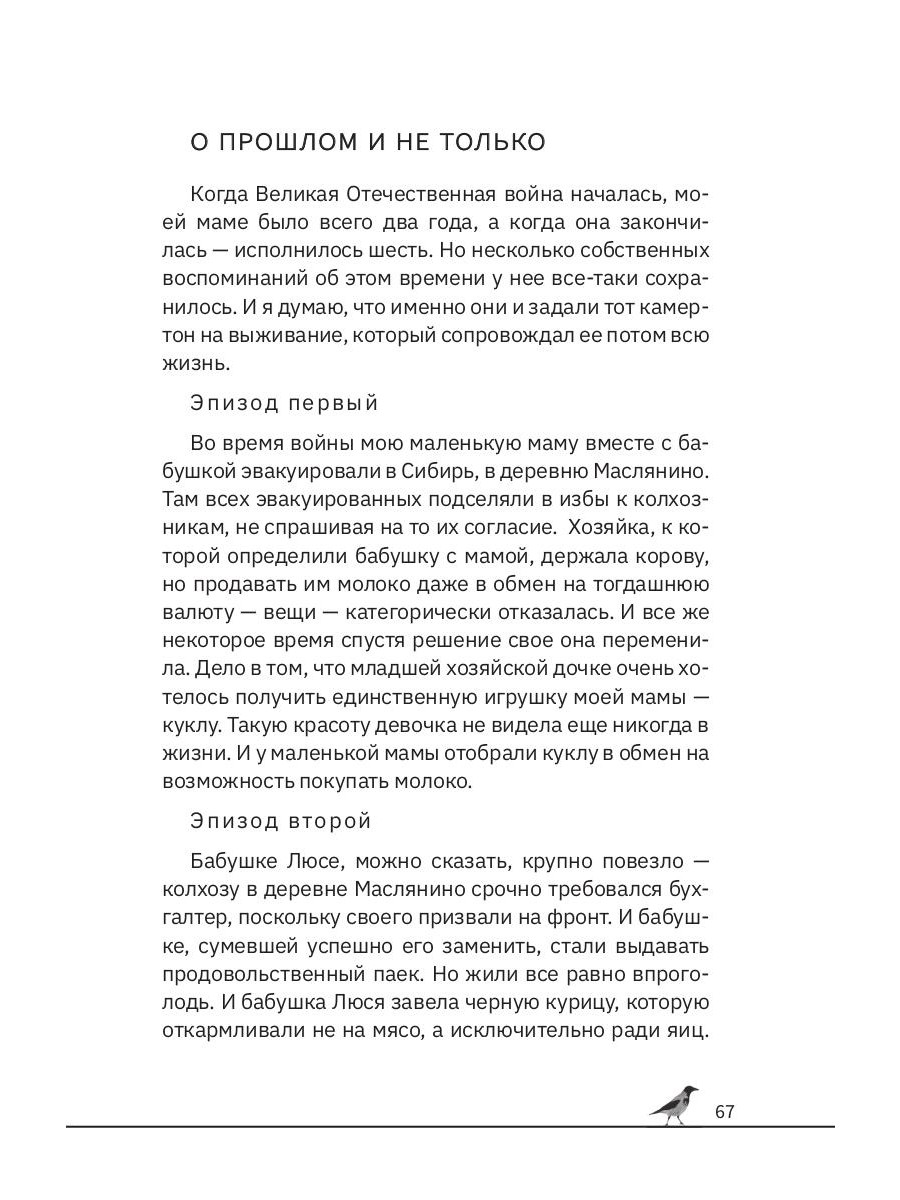 О ПРОШЛОМ И НЕ ТОЛЬКО

Когда Великая Отечественная война началась, моей маме было всего два года, а когда она закончилась — исполнилось шесть. Но несколько собственных воспоминаний об этом времени у нее все-таки сохранилось. И я думаю, что именно они и задали тот камертон на выживание, который сопровождал ее потом всю жизнь.

Эпизод первый

Во время войны мою маленькую маму вместе с бабушкой эвакуировали в Сибирь, в деревню Маслянино. Там всех эвакуированных подселяли в избы к колхозникам, не спрашивая на то их согласие. Хозяйка, к которой определили бабушку с мамой, держала корову, но продавать им молоко даже в обмен на тогдашнюю валюту — вещи — категорически отказалась. И все же некоторое время спустя решение свое она переменила. Дело в том, что младшей хозяйской дочке очень хотелось получить единственную игрушку моей мамы — куклу. Такую красоту девочка не видела еще никогда в жизни. И у маленькой мамы отобрали куклу в обмен на возможность покупать молоко.

Эпизод второй

Бабушке Люсе, можно сказать, крупно повезло — колхозу в деревне Маслянино срочно требовался бухгалтер, поскольку своего призвали на фронт. И бабушке, сумевшей успешно его заменить, стали выдавать продовольственный паек. Но жили все равно впроголодь. И бабушка Люся завела черную курицу, которую откармливали не на мясо, а исключительно ради яиц.

67